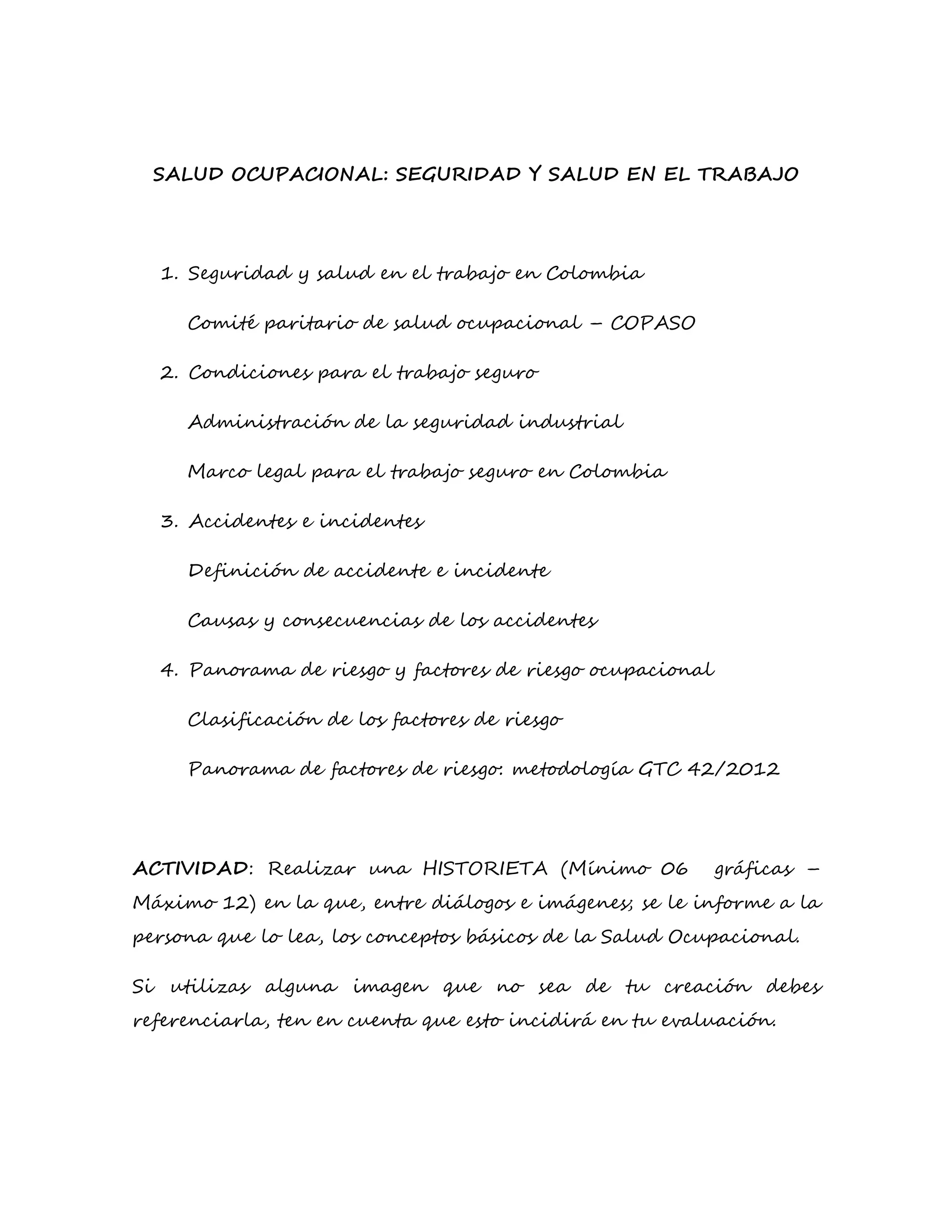 SALUD OCUPACIONAL: SEGURIDAD Y SALUD EN EL TRABAJO

1. Seguridad y salud en el trabajo en Colombia

Comité paritario de salud ocupacional – COPASO

2. Condiciones para el trabajo seguro

Administración de la seguridad industrial

Marco legal para el trabajo seguro en Colombia

3. Accidentes e incidentes

Definición de accidente e incidente

Causas y consecuencias de los accidentes

4. Panorama de riesgo y factores de riesgo ocupacional

Clasificación de los factores de riesgo

Panorama de factores de riesgo: metodología GTC 42/2012

ACTIVIDAD: Realizar una HISTORIETA (Mínimo 06 gráficas – Máximo 12) en la que, entre diálogos e imágenes; se le informe a la persona que lo lea, los conceptos básicos de la Salud Ocupacional.

Si utilizas alguna imagen que no sea de tu creación debes referenciarla, ten en cuenta que esto incidirá en tu evaluación.